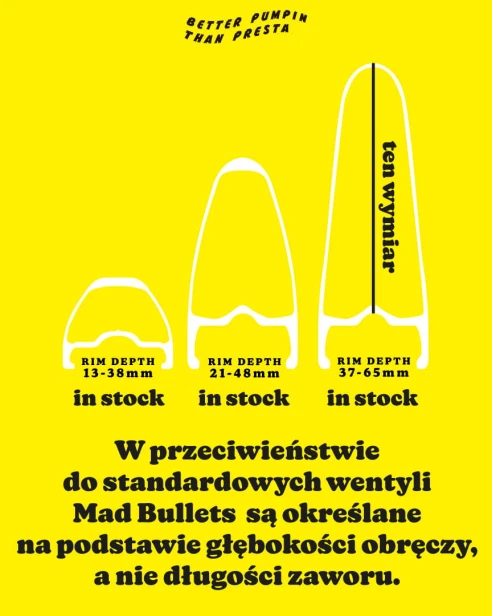 BETTER PUMPIN
THAN PRESTA

ten wymiar

RIM DEPTH
13-38mm
in stock

RIM DEPTH
21-48mm
in stock

RIM DEPTH
37-65mm
in stock

W przeciwieństwie do standardowych wentyli Mad Bullets są określane na podstawie głębokości obręczy, a nie długości zaworu.